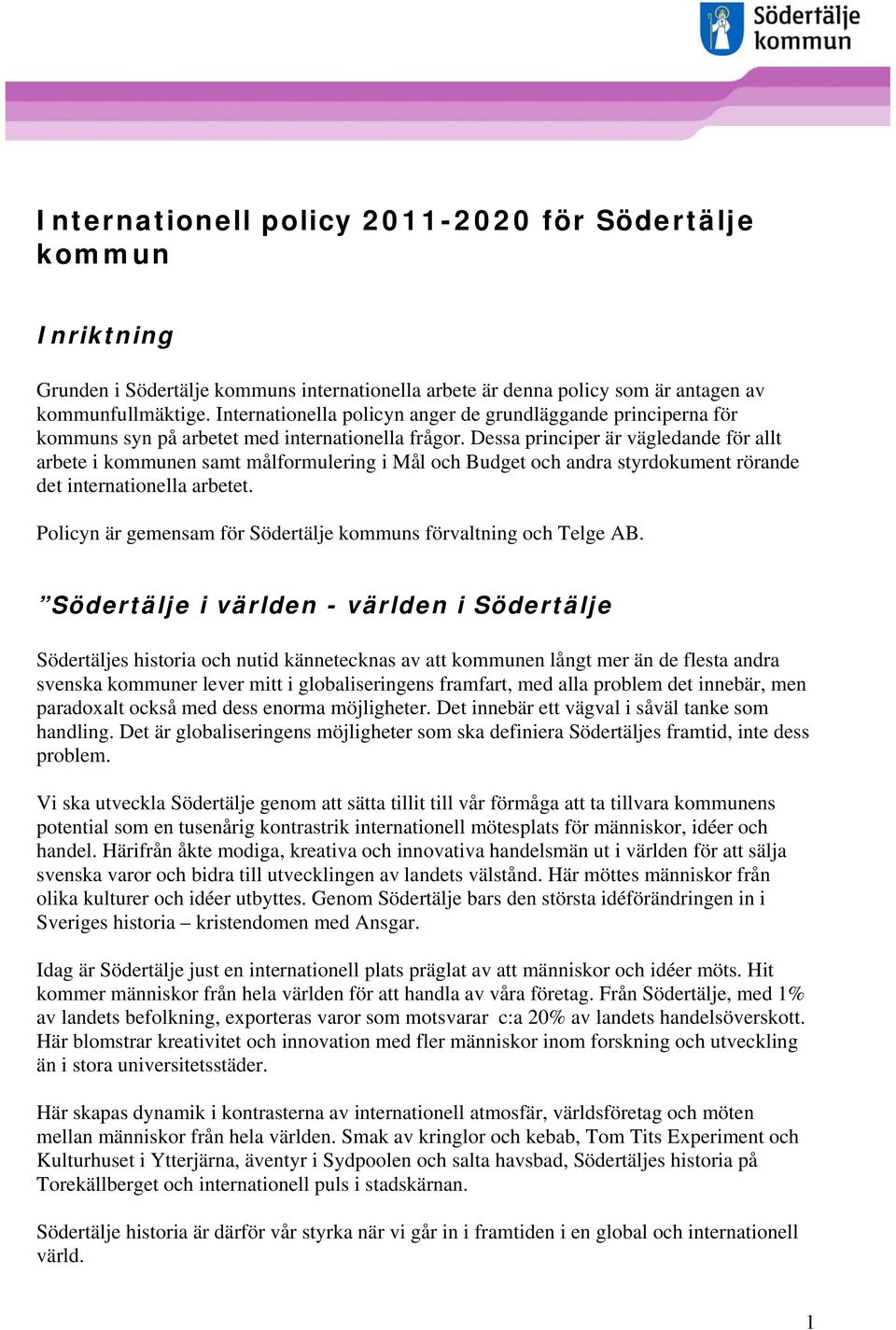 Södertälje kommun

Internationell policy 2011-2020 för Södertälje kommun

Inriktning

Grunden i Södertälje kommuns internationella arbete är denna policy som är antagen av kommunfullmäktige. Internationella policyn anger de grundläggande principerna för kommuns syn på arbetet med internationella frågor. Dessa principer är vägledande för allt arbete i kommunen samt målformulering i Mål och Budget och andra styrdokument rörande det internationella arbetet.

Policyn är gemensam för Södertälje kommuns förvaltning och Telge AB.

”Södertälje i världen - världen i Södertälje

Södertäljes historia och nutid kännetecknas av att kommunen långt mer än de flesta andra svenska kommuner lever mitt i globaliseringens framfart, med alla problem det innebär, men paradoxalt också med dess enorma möjligheter. Det innebär ett vägval i såväl tanke som handling. Det är globaliseringens möjligheter som ska definiera Södertäljes framtid, inte dess problem.

Vi ska utveckla Södertälje genom att sätta tillit till vår förmåga att ta tillvara kommunens potential som en tusenårig kontrastrik internationell mötesplats för människor, idéer och handel. Härifrån åkte modiga, kreativa och innovativa handelsmän ut i världen för att sälja svenska varor och bidra till utvecklingen av landets välstånd. Här möttes människor från olika kulturer och idéer utbyttes. Genom Södertälje bars den största idéförändringen in i Sveriges historia – kristendomen med Ansgar.

Idag är Södertälje just en internationell plats präglat av att människor och idéer möts. Hit kommer människor från hela världen för att handla av våra företag. Från Södertälje, med 1% av landets befolkning, exporteras varor som motsvarar c:a 20% av landets handelsöverskott. Här blomstrar kreativitet och innovation med fler människor inom forskning och utveckling än i stora universitetsstäder.

Här skapas dynamik i kontrasterna av internationell atmosfär, världsföretag och möten mellan människor från hela världen. Smak av kringlor och kebab, Tom Tits Experiment och Kulturhuset i Ytterjärna, äventyr i Sydpoolen och salta havsbad, Södertäljes historia på Torekällberget och internationell puls i stadskärnan.

Södertälje historia är därför vår styrka när vi går in i framtiden i en global och internationell värld.

1